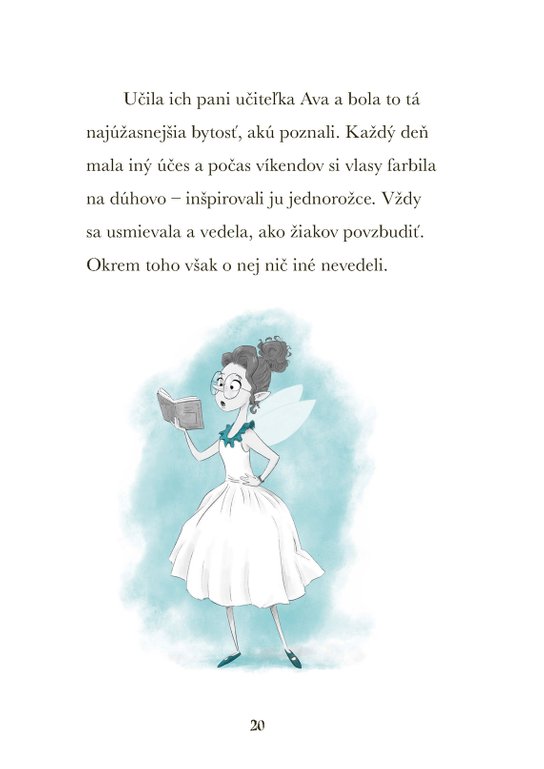 Učila ich pani učiteľka Ava a bola to tá najúžasnejšia bytosť, akú poznali. Každý deň mala iný účes a počas víkendov si vlasy farbila na dúhovo – inšpirovali ju jednorožce. Vždy sa usmievala a vedela, ako žiakov povzbudiť. Okrem toho však o nej nič iné nevedeli.

20